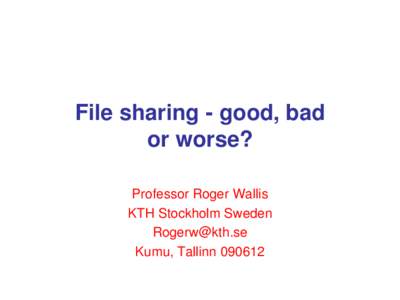 File sharing - good, bad or worse?

Professor Roger Wallis
KTH Stockholm Sweden
Rogerw@kth.se
Kumu, Tallinn 090612